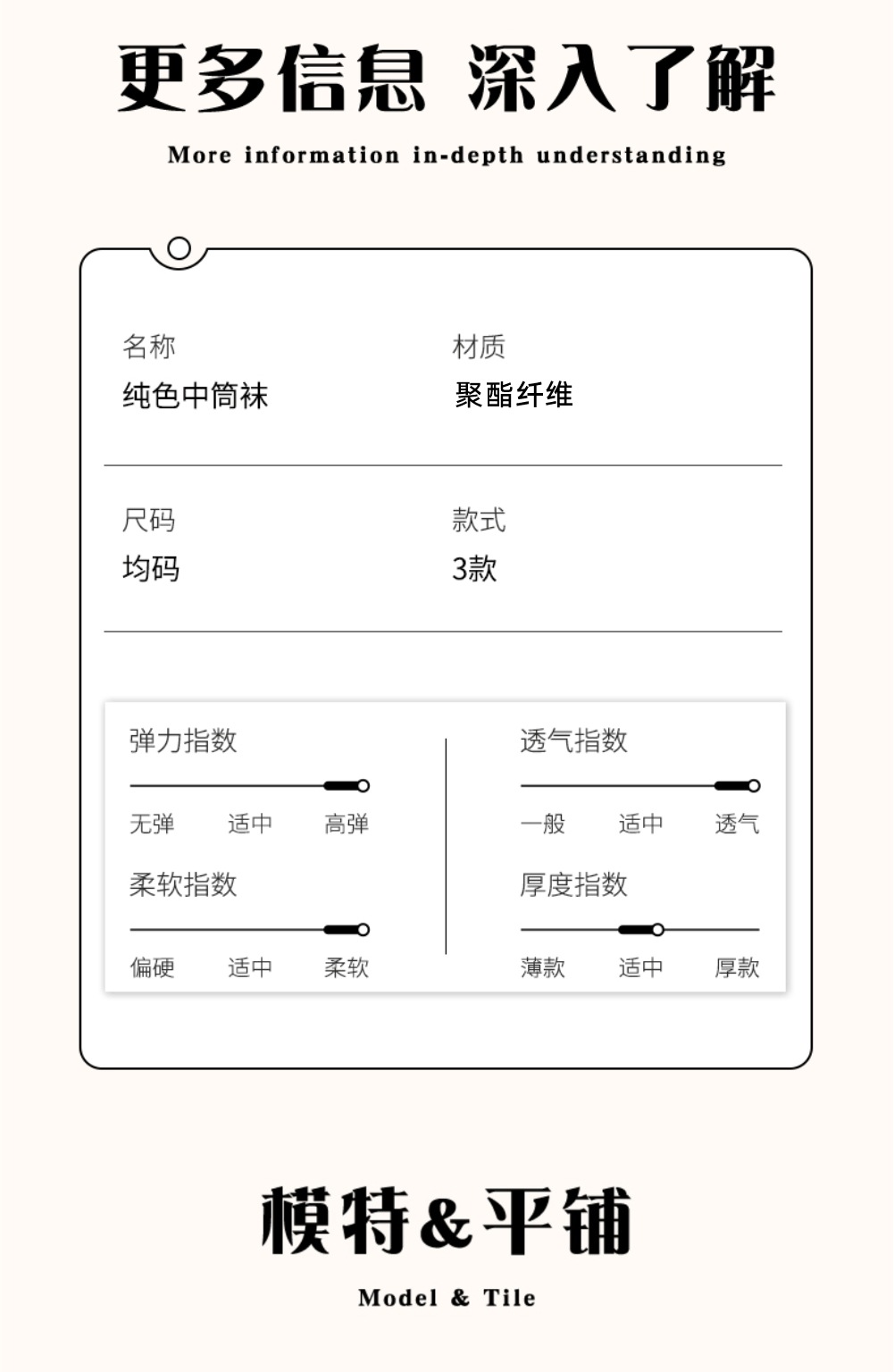 更多信息 深入了解

More information in-depth understanding

名称
纯色中筒袜

材质
聚酯纤维

尺码
均码

款式
3款

弹力指数
无弹 适中 高弹

柔软指数
偏硬 适中 柔软

透气指数
一般 适中 透气

厚度指数
薄款 适中 厚款

模特&平铺

Model & Tile